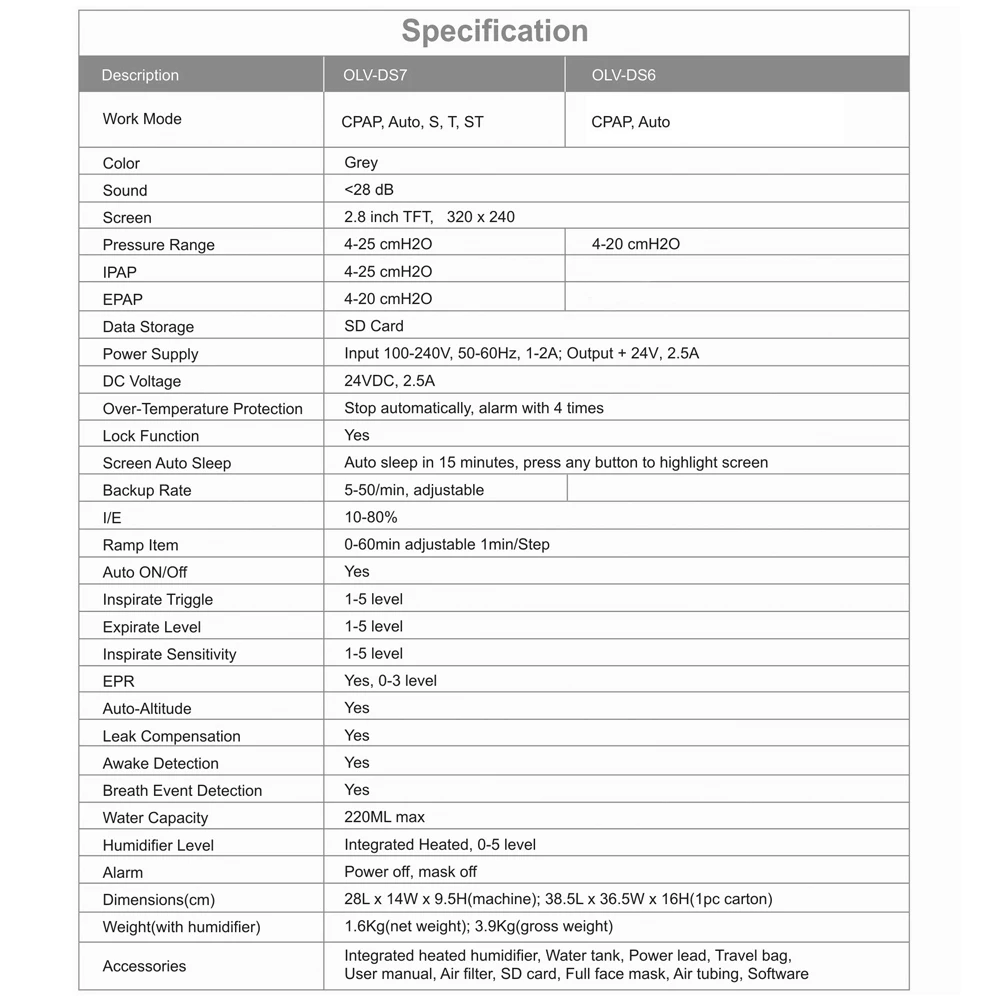 Specification

| Description | OLV-DS7 | OLV-DS6 |
|---|---|---|
| Work Mode | CPAP, Auto, S, T, ST | CPAP, Auto |
| Color | Grey | |
| Sound | <28 dB | |
| Screen | 2.8 inch TFT, 320 x 240 | |
| Pressure Range | 4-25 cmH2O | 4-20 cmH2O |
| IPAP | 4-25 cmH2O | |
| EPAP | 4-20 cmH2O | |
| Data Storage | SD Card | |
| Power Supply | Input 100-240V, 50-60Hz, 1-2A; Output + 24V, 2.5A | |
| DC Voltage | 24VDC, 2.5A | |
| Over-Temperature Protection | Stop automatically, alarm with 4 times | |
| Lock Function | Yes | |
| Screen Auto Sleep | Auto sleep in 15 minutes, press any button to highlight screen | |
| Backup Rate | 5-50/min, adjustable | |
| I/E | 10-80% | |
| Ramp Item | 0-60min adjustable 1min/Step | |
| Auto ON/Off | Yes | |
| Inspirate Triggle | 1-5 level | |
| Expirate Level | 1-5 level | |
| Inspirate Sensitivity | 1-5 level | |
| EPR | Yes, 0-3 level | |
| Auto-Altitude | Yes | |
| Leak Compensation | Yes | |
| Awake Detection | Yes | |
| Breath Event Detection | Yes | |
| Water Capacity | 220ML max | |
| Humidifier Level | Integrated Heated, 0-5 level | |
| Alarm | Power off, mask off | |
| Dimensions(cm) | 28L x 14W x 9.5H(machine); 38.5L x 36.5W x 16H(1pc carton) | |
| Weight(with humidifier) | 1.6Kg(net weight); 3.9Kg(gross weight) | |
| Accessories | Integrated heated humidifier, Water tank, Power lead, Travel bag, User manual, Air filter, SD card, Full face mask, Air tubing, Software | |